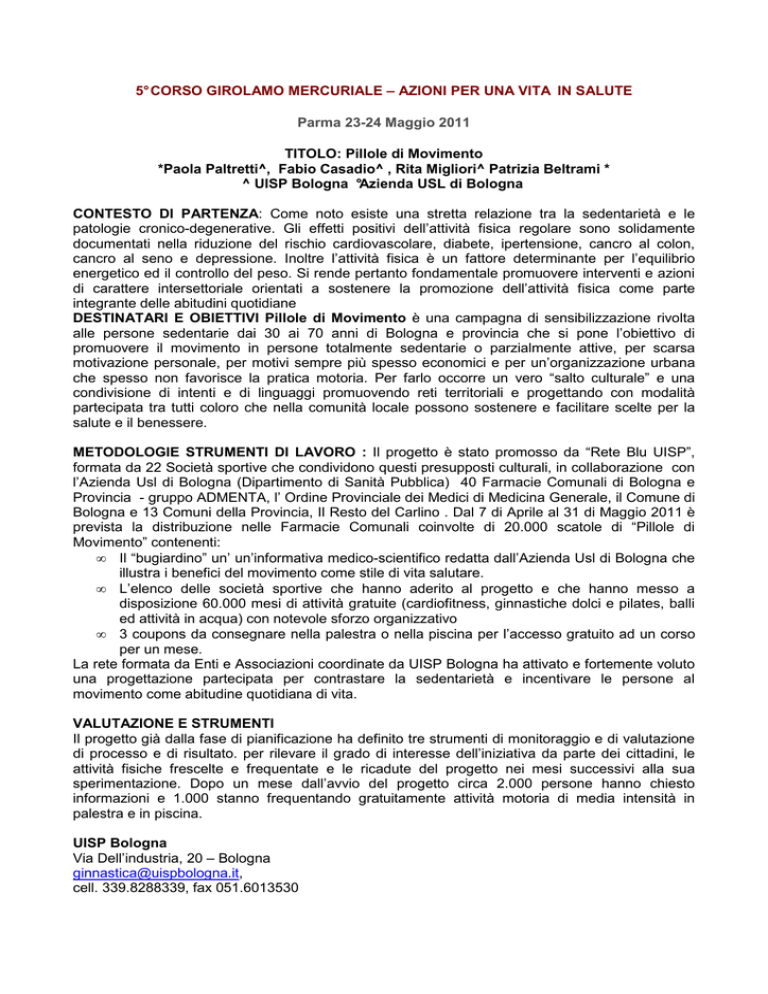 5° CORSO GIROLAMO MERCURIALE – AZIONI PER UNA VITA IN SALUTE

Parma 23-24 Maggio 2011

TITOLO: Pillole di Movimento
*Paola Paltretti^, Fabio Casadio^ , Rita Migliori^ Patrizia Beltrami *
^ UISP Bologna °Azienda USL di Bologna

CONTESTO DI PARTENZA: Come noto esiste una stretta relazione tra la sedentarietà e le patologie cronico-degenerative. Gli effetti positivi dell'attività fisica regolare sono solidamente documentati nella riduzione del rischio cardiovascolare, diabete, ipertensione, cancro al colon, cancro al seno e depressione. Inoltre l'attività fisica è un fattore determinante per l'equilibrio energetico ed il controllo del peso. Si rende pertanto fondamentale promuovere interventi e azioni di carattere intersettoriale orientati a sostenere la promozione dell'attività fisica come parte integrante delle abitudini quotidiane
DESTINATARI E OBIETTIVI Pillole di Movimento è una campagna di sensibilizzazione rivolta alle persone sedentarie dai 30 ai 70 anni di Bologna e provincia che si pone l'obiettivo di promuovere il movimento in persone totalmente sedentarie o parzialmente attive, per scarsa motivazione personale, per motivi sempre più spesso economici e per un'organizzazione urbana che spesso non favorisce la pratica motoria. Per farlo occorre un vero "salto culturale" e una condivisione di intenti e di linguaggi promuovendo reti territoriali e progettando con modalità partecipata tra tutti coloro che nella comunità locale possono sostenere e facilitare scelte per la salute e il benessere.

METODOLOGIE STRUMENTI DI LAVORO : Il progetto è stato promosso da "Rete Blu UISP", formata da 22 Società sportive che condividono questi presupposti culturali, in collaborazione con l'Azienda Usl di Bologna (Dipartimento di Sanità Pubblica) 40 Farmacie Comunali di Bologna e Provincia - gruppo ADMENTA, l' Ordine Provinciale dei Medici di Medicina Generale, il Comune di Bologna e 13 Comuni della Provincia, Il Resto del Carlino . Dal 7 di Aprile al 31 di Maggio 2011 è prevista la distribuzione nelle Farmacie Comunali coinvolte di 20.000 scatole di "Pillole di Movimento" contenenti:
∞ Il "bugiardino" un' un'informativa medico-scientifico redatta dall'Azienda Usl di Bologna che illustra i benefici del movimento come stile di vita salutare.
∞ L'elenco delle società sportive che hanno aderito al progetto e che hanno messo a disposizione 60.000 mesi di attività gratuite (cardiofitness, ginnastiche dolci e pilates, balli ed attività in acqua) con notevole sforzo organizzativo
∞ 3 coupons da consegnare nella palestra o nella piscina per l'accesso gratuito ad un corso per un mese.
La rete formata da Enti e Associazioni coordinate da UISP Bologna ha attivato e fortemente voluto una progettazione partecipata per contrastare la sedentarietà e incentivare le persone al movimento come abitudine quotidiana di vita.

VALUTAZIONE E STRUMENTI
Il progetto già dalla fase di pianificazione ha definito tre strumenti di monitoraggio e di valutazione di processo e di risultato. per rilevare il grado di interesse dell'iniziativa da parte dei cittadini, le attività fisiche frescelte e frequentate e le ricadute del progetto nei mesi successivi alla sua sperimentazione. Dopo un mese dall'avvio del progetto circa 2.000 persone hanno chiesto informazioni e 1.000 stanno frequentando gratuitamente attività motoria di media intensità in palestra e in piscina.

UISP Bologna
Via Dell'industria, 20 – Bologna
ginnastica@uispbologna.it,
cell. 339.8288339, fax 051.6013530